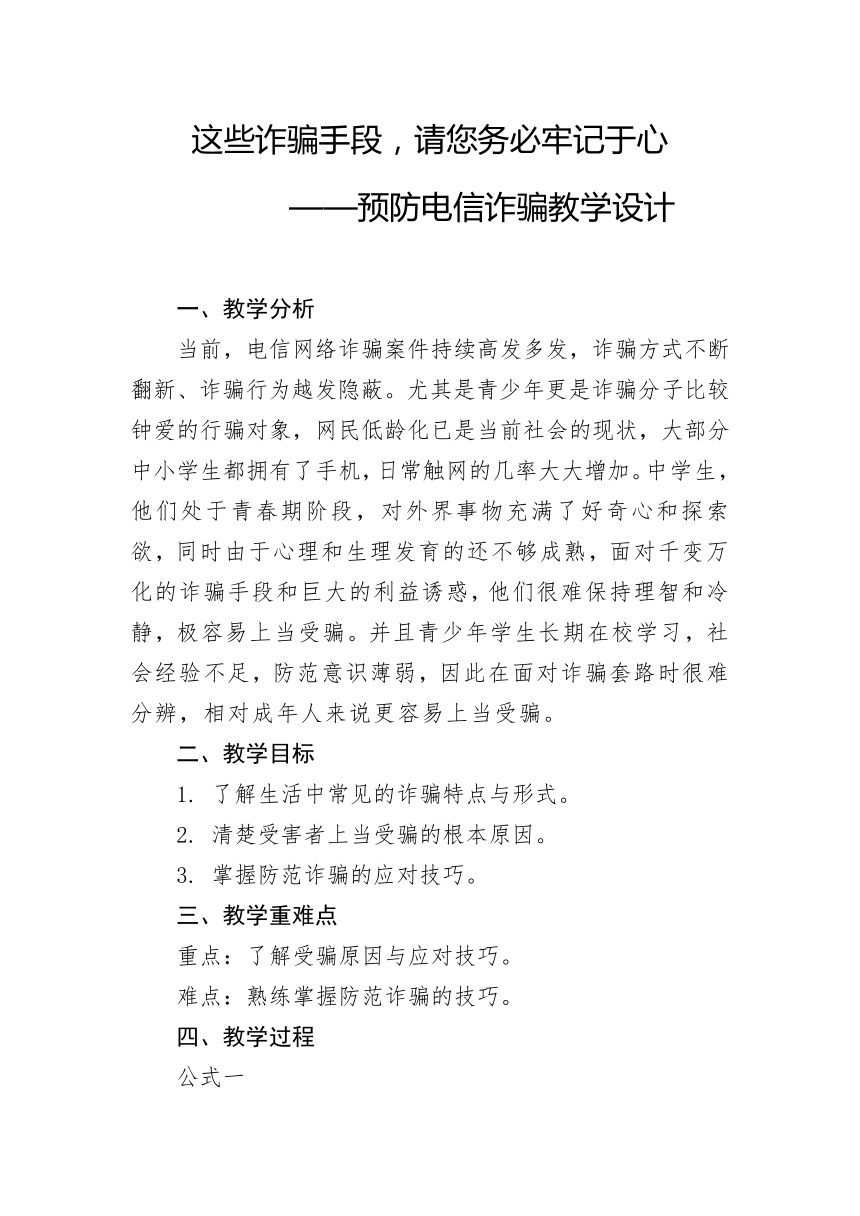 这些诈骗手段，请您务必牢记于心

——预防电信诈骗教学设计

一、教学分析

当前，电信网络诈骗案件持续高发多发，诈骗方式不断翻新、诈骗行为越发隐蔽。尤其是青少年更是诈骗分子比较钟爱的行骗对象，网民低龄化已是当前社会的现状，大部分中小学生都拥有了手机，日常触网的几率大大增加。中学生，他们处于青春期阶段，对外界事物充满了好奇心和探索欲，同时由于心理和生理发育的还不够成熟，面对千变万化的诈骗手段和巨大的利益诱惑，他们很难保持理智和冷静，极容易上当受骗。并且青少年学生长期在校学习，社会经验不足，防范意识薄弱，因此在面对诈骗套路时很难分辨，相对成年人来说更容易上当受骗。

二、教学目标

1. 了解生活中常见的诈骗特点与形式。

2. 清楚受害者上当受骗的根本原因。

3. 掌握防范诈骗的应对技巧。

三、教学重难点

重点：了解受骗原因与应对技巧。

难点：熟练掌握防范诈骗的技巧。

四、教学过程

公式一